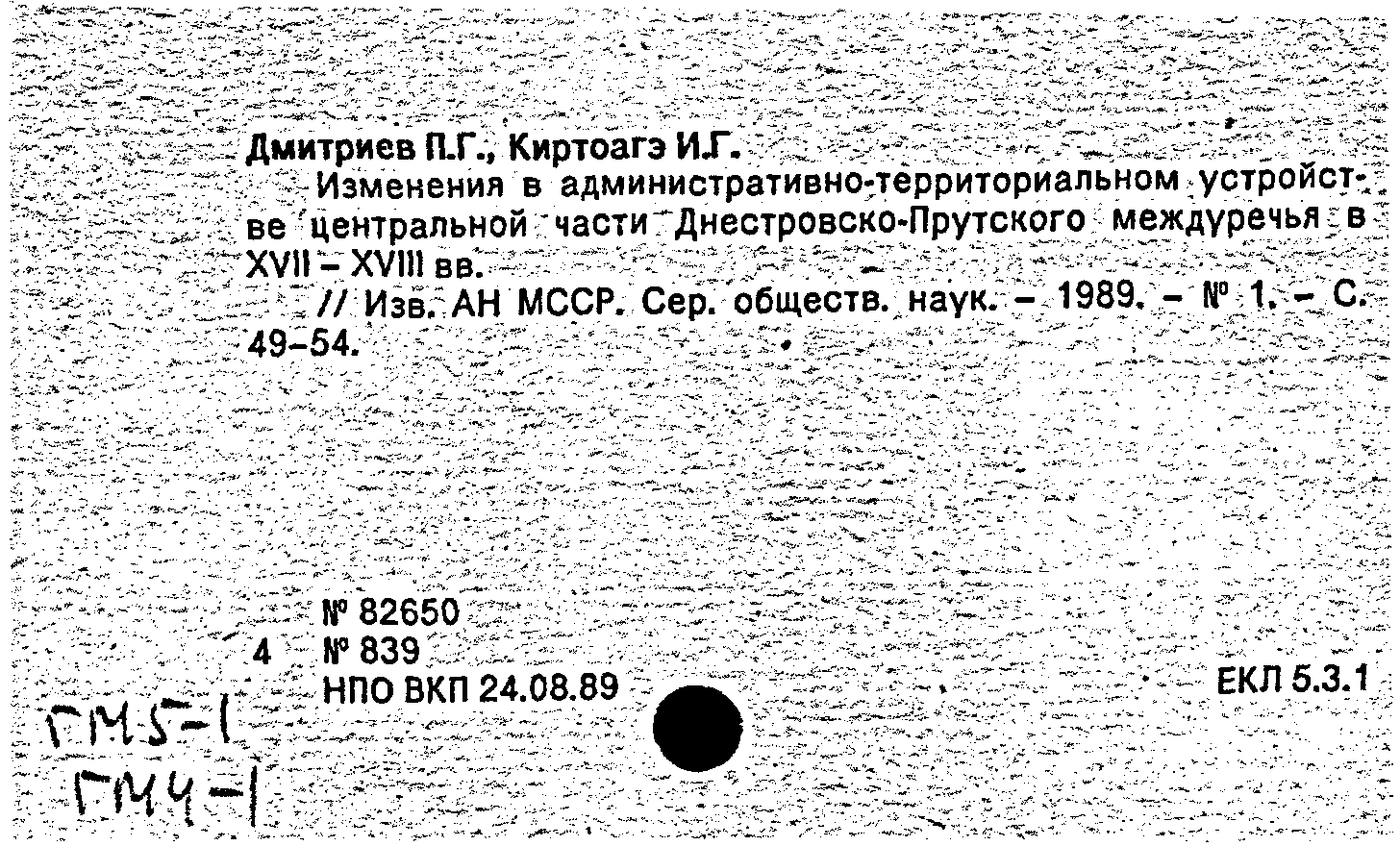 Дмитриев П.Г., Киртоагэ И.Г.

Изменения в административно-территориальном устройстве центральной части Днестровско-Прутского междуречья в XVII – XVIII вв.

// Изв. АН МССР. Сер. обществ. наук. – 1989. – № 1. – С. 49–54.

№ 82650
4 № 839
НПО ВКП 24.08.89

ЕКЛ 5.3.1

ГМ5-1
ГМ4-1